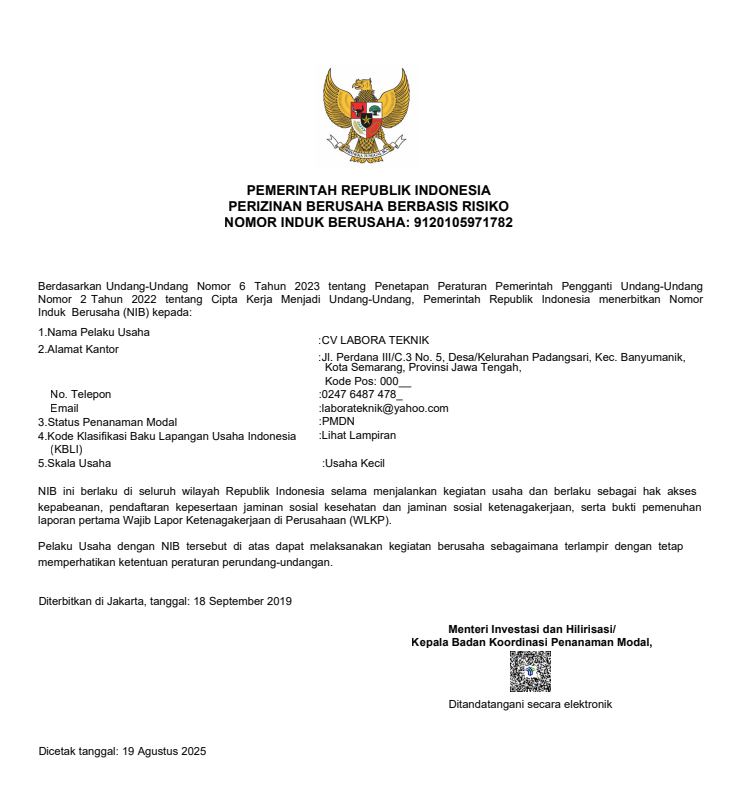 PEMERINTAH REPUBLIK INDONESIA
PERIZINAN BERUSAHA BERBASIS RISIKO
NOMOR INDUK BERUSAHA: 9120105971782

Berdasarkan Undang-Undang Nomor 6 Tahun 2023 tentang Penetapan Peraturan Pemerintah Pengganti Undang-Undang Nomor 2 Tahun 2022 tentang Cipta Kerja Menjadi Undang-Undang, Pemerintah Republik Indonesia menerbitkan Nomor Induk Berusaha (NIB) kepada:

1.Nama Pelaku Usaha :CV LABORA TEKNIK
2.Alamat Kantor :Jl. Perdana III/C.3 No. 5, Desa/Kelurahan Padangsari, Kec. Banyumanik, Kota Semarang, Provinsi Jawa Tengah,
Kode Pos: 000__
No. Telepon :0247 6487 478_
Email :laborateknik@yahoo.com
3.Status Penanaman Modal :PMDN
4.Kode Klasifikasi Baku Lapangan Usaha Indonesia (KBLI) :Lihat Lampiran
5.Skala Usaha :Usaha Kecil

NIB ini berlaku di seluruh wilayah Republik Indonesia selama menjalankan kegiatan usaha dan berlaku sebagai hak akses kepabeanan, pendaftaran kepesertaan jaminan sosial kesehatan dan jaminan sosial ketenagakerjaan, serta bukti pemenuhan laporan pertama Wajib Lapor Ketenagakerjaan di Perusahaan (WLKP).

Pelaku Usaha dengan NIB tersebut di atas dapat melaksanakan kegiatan berusaha sebagaimana terlampir dengan tetap memperhatikan ketentuan peraturan perundang-undangan.

Diterbitkan di Jakarta, tanggal: 18 September 2019

Menteri Investasi dan Hilirisasi/
Kepala Badan Koordinasi Penanaman Modal,

Ditandatangani secara elektronik

Dicetak tanggal: 19 Agustus 2025